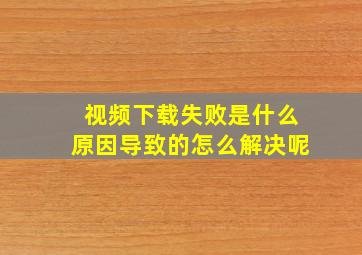 视频下载失败是什么
原因导致的怎么解决呢